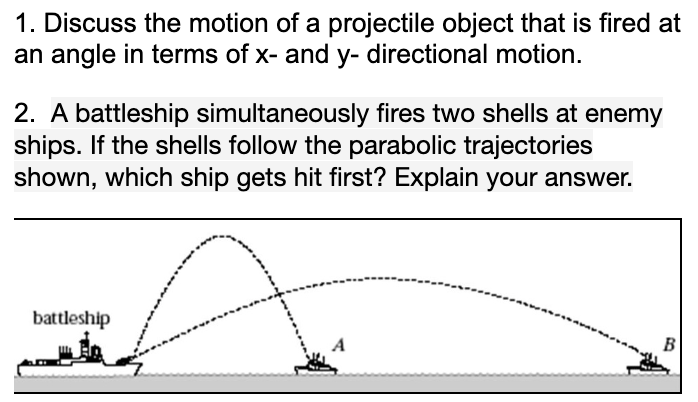 1. Discuss the motion of a projectile object that is fired at an angle in terms of x- and y- directional motion.

2. A battleship simultaneously fires two shells at enemy ships. If the shells follow the parabolic trajectories shown, which ship gets hit first? Explain your answer.

battleship

A

B